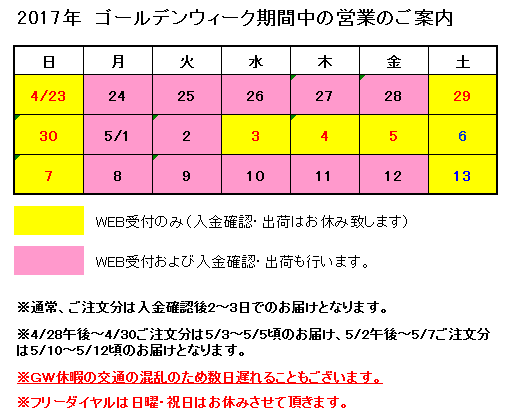 2017年 ゴールデンウィーク期間中の営業のご案内

| 日 | 月 | 火 | 水 | 木 | 金 | 土 |
|---|---|---|---|---|---|---|
| 4/23 | 24 | 25 | 26 | 27 | 28 | 29 |
| 30 | 5/1 | 2 | 3 | 4 | 5 | 6 |
| 7 | 8 | 9 | 10 | 11 | 12 | 13 |

WEB受付のみ（入金確認・出荷はお休み致します）

WEB受付および入金確認・出荷も行います。

※通常、ご注文分は入金確認後2～3日でのお届けとなります。

※4/28午後～4/30ご注文分は5/3～5/5頃のお届け、5/2午後～5/7ご注文分は5/10～5/12頃のお届けとなります。

※GW休暇の交通の混乱のため数日遅れることもございます。

※フリーダイヤルは日曜・祝日はお休みさせて頂きます。